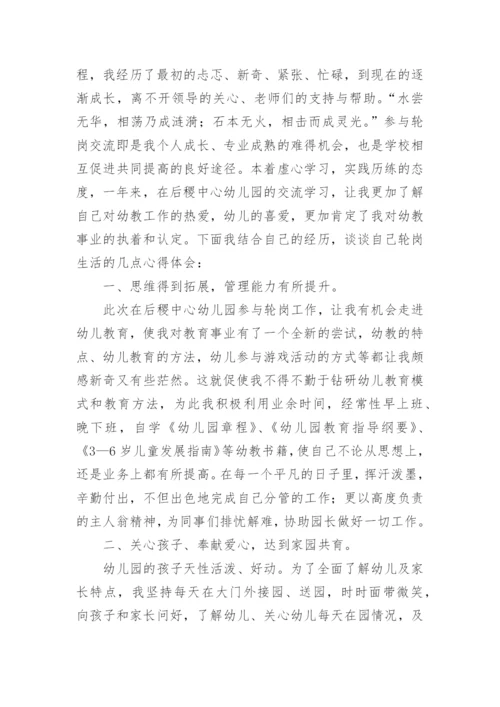 程，我经历了最初的忐忑、新奇、紧张、忙碌，到现在的逐渐成长，离不开领导的关心、老师们的支持与帮助。“水尝无华，相荡乃成涟漪；石本无火，相击而成灵光。”参与轮岗交流即是我个人成长、专业成熟的难得机会，也是学校相互促进共同提高的良好途径。本着虚心学习，实践历练的态度，一年来，在后稷中心幼儿园的交流学习，让我更加了解自己对幼教工作的热爱，幼儿的喜爱，更加肯定了我对幼教事业的执着和认定。下面我结合自己的经历，谈谈自己轮岗生活的几点心得体会：

一、思维得到拓展，管理能力有所提升。

此次在后稷中心幼儿园参与轮岗工作，让我有机会走进幼儿教育，使我对教育事业有了一个全新的尝试，幼教的特点、幼儿教育的方法，幼儿参与游戏活动的方式等都让我颇感新奇又有些茫然。这就促使我不得不勤于钻研幼儿教育模式和教育方法，为此我积极利用业余时间，经常性早上班、晚下班，自学《幼儿园章程》、《幼儿园教育指导纲要》、《3—6岁儿童发展指南》等幼教书籍，使自己不论从思想上，还是业务上都有所提高。在每一个平凡的日子里，挥汗泼墨，辛勤付出，不但出色地完成自己分管的工作；更以高度负责的主人翁精神，为同事们排忧解难，协助园长做好一切工作。

二、关心孩子、奉献爱心，达到家园共育。

幼儿园的孩子天性活泼、好动。为了全面了解幼儿及家长特点，我坚持每天在大门外接园、送园，时时面带微笑，向孩子和家长问好，了解幼儿、关心幼儿每天在园情况，及